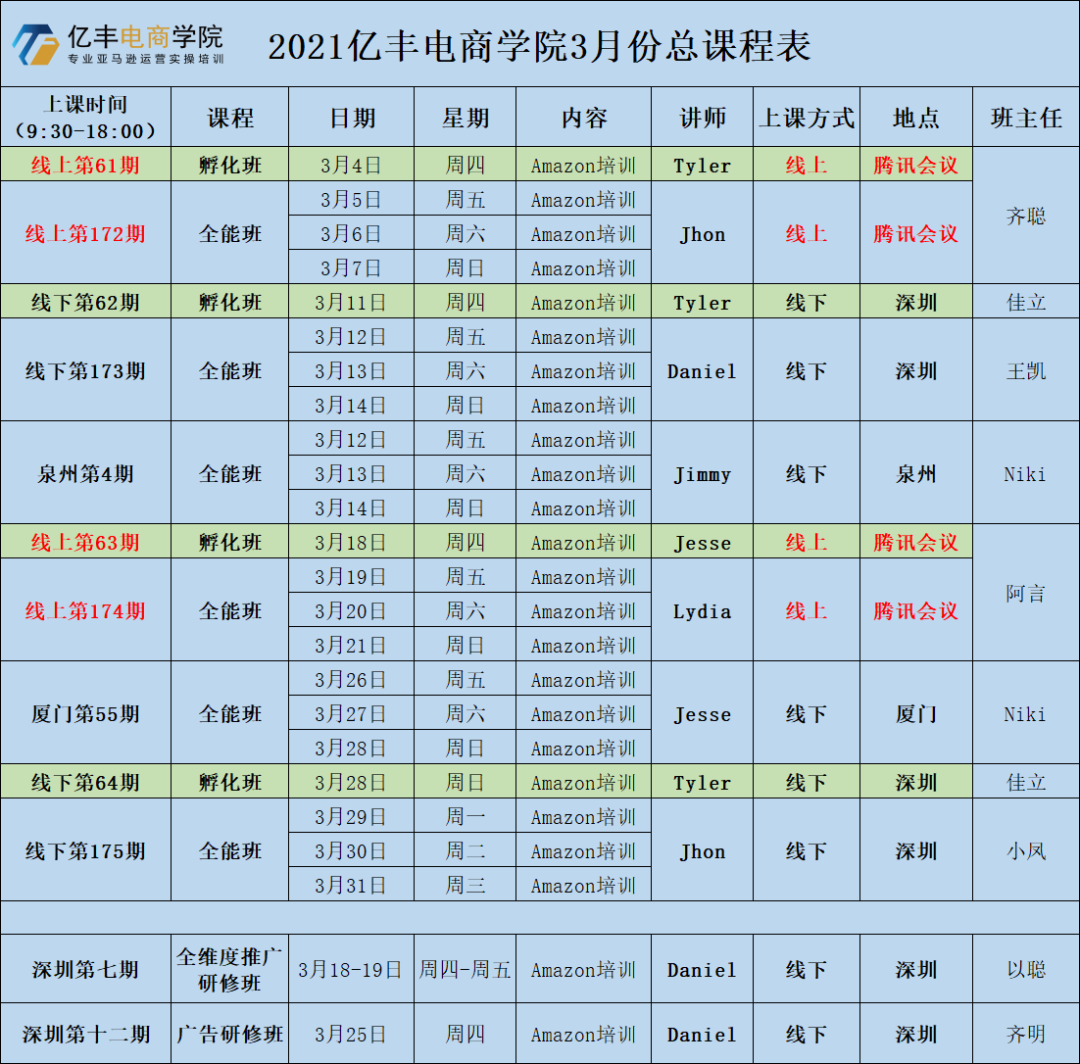 亿丰电商学院
专业亚马逊运营实操培训

2021亿丰电商学院3月份总课程表

| 上课时间（9:30-18:00） | 课程 | 日期 | 星期 | 内容 | 讲师 | 上课方式 | 地点 | 班主任 |
|---|---|---|---|---|---|---|---|---|
| 线上第61期 | 孵化班 | 3月4日 | 周四 | Amazon培训 | Tyler | 线上 | 腾讯会议 | 齐聪 |
| 线上第172期 | 全能班 | 3月5日 | 周五 | Amazon培训 | Jhon | 线上 | 腾讯会议 | |
| | | 3月6日 | 周六 | Amazon培训 | | | | |
| | | 3月7日 | 周日 | Amazon培训 | | | | |
| 线下第62期 | 孵化班 | 3月11日 | 周四 | Amazon培训 | Tyler | 线下 | 深圳 | 佳立 |
| 线下第173期 | 全能班 | 3月12日 | 周五 | Amazon培训 | Daniel | 线下 | 深圳 | 王凯 |
| | | 3月13日 | 周六 | Amazon培训 | | | | |
| | | 3月14日 | 周日 | Amazon培训 | | | | |
| 泉州第4期 | 全能班 | 3月12日 | 周五 | Amazon培训 | Jimmy | 线下 | 泉州 | Niki |
| | | 3月13日 | 周六 | Amazon培训 | | | | |
| | | 3月14日 | 周日 | Amazon培训 | | | | |
| 线上第63期 | 孵化班 | 3月18日 | 周四 | Amazon培训 | Jesse | 线上 | 腾讯会议 | 阿言 |
| 线上第174期 | 全能班 | 3月19日 | 周五 | Amazon培训 | Lydia | 线上 | 腾讯会议 | |
| | | 3月20日 | 周六 | Amazon培训 | | | | |
| | | 3月21日 | 周日 | Amazon培训 | | | | |
| 厦门第55期 | 全能班 | 3月26日 | 周五 | Amazon培训 | Jesse | 线下 | 厦门 | Niki |
| | | 3月27日 | 周六 | Amazon培训 | | | | |
| | | 3月28日 | 周日 | Amazon培训 | | | | |
| 线下第64期 | 孵化班 | 3月28日 | 周日 | Amazon培训 | Tyler | 线下 | 深圳 | 佳立 |
| 线下第175期 | 全能班 | 3月29日 | 周一 | Amazon培训 | Jhon | 线下 | 深圳 | 小凤 |
| | | 3月30日 | 周二 | Amazon培训 | | | | |
| | | 3月31日 | 周三 | Amazon培训 | | | | |
| | | | | | | | | |
| 深圳第七期 | 全维度推广研修班 | 3月18-19日 | 周四-周五 | Amazon培训 | Daniel | 线下 | 深圳 | 以聪 |
| 深圳第十二期 | 广告研修班 | 3月25日 | 周四 | Amazon培训 | Daniel | 线下 | 深圳 | 齐明 |